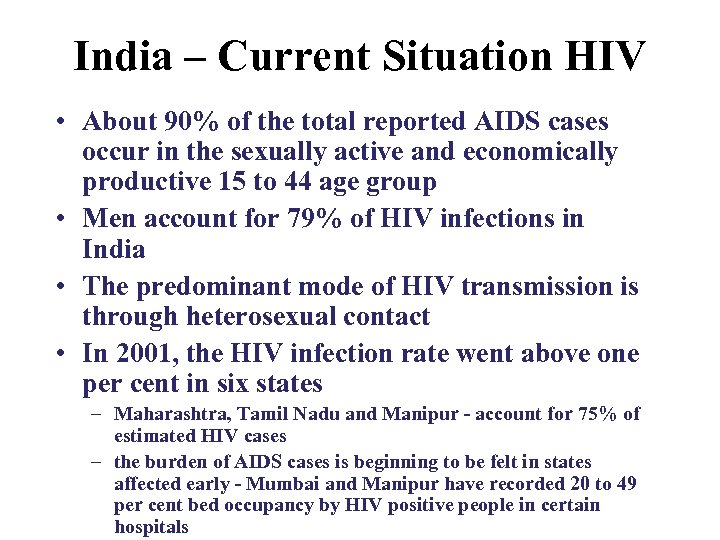 India – Current Situation HIV

• About 90% of the total reported AIDS cases occur in the sexually active and economically productive 15 to 44 age group

• Men account for 79% of HIV infections in India

• The predominant mode of HIV transmission is through heterosexual contact

• In 2001, the HIV infection rate went above one per cent in six states

– Maharashtra, Tamil Nadu and Manipur - account for 75% of estimated HIV cases

– the burden of AIDS cases is beginning to be felt in states affected early - Mumbai and Manipur have recorded 20 to 49 per cent bed occupancy by HIV positive people in certain hospitals